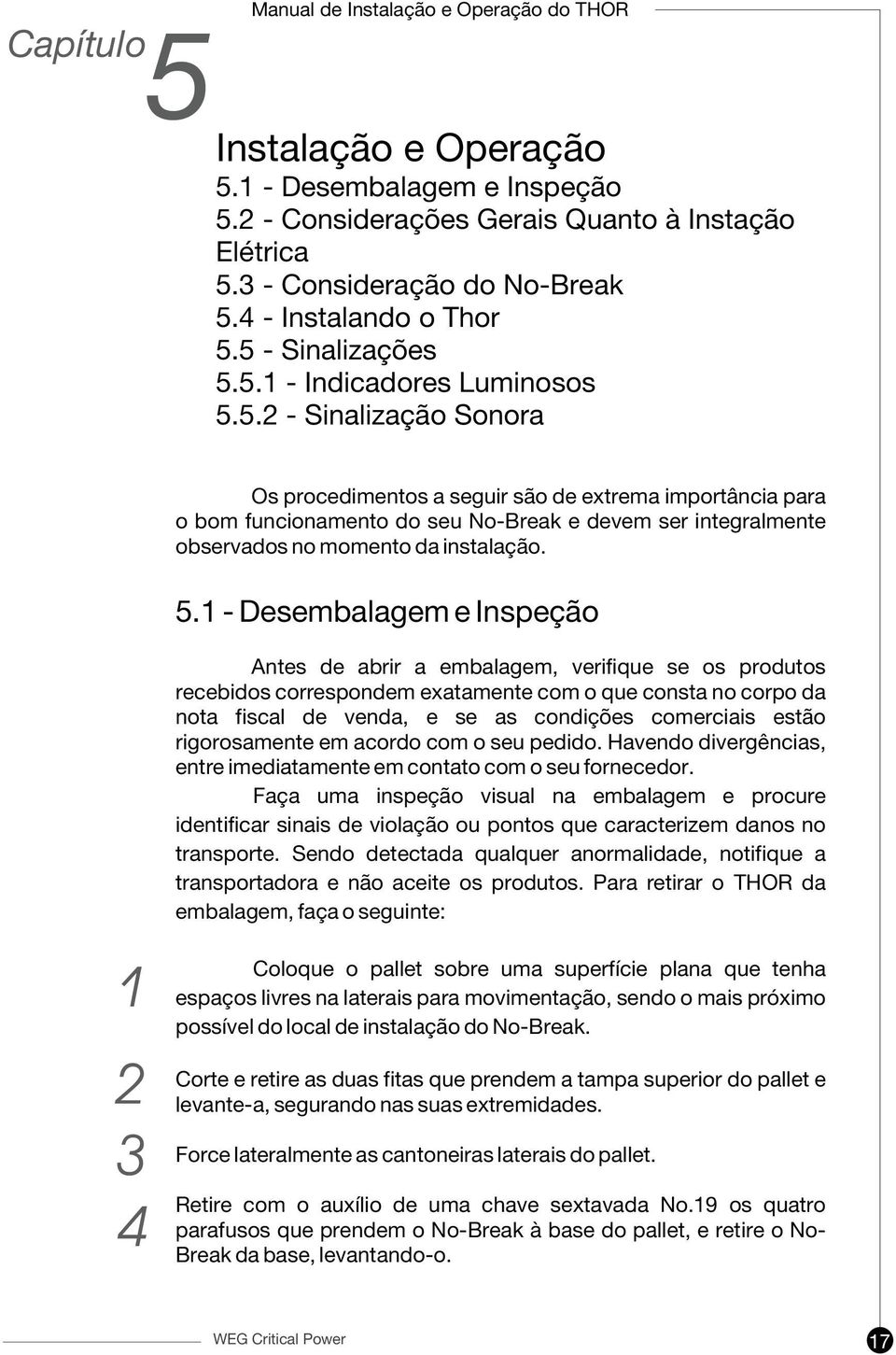 Capítulo 5

Manual de Instalação e Operação do THOR

Instalação e Operação
5.1 - Desembalagem e Inspeção
5.2 - Considerações Gerais Quanto à Instação Elétrica
5.3 - Consideração do No-Break
5.4 - Instalando o Thor
5.5 - Sinalizações
5.5.1 - Indicadores Luminosos
5.5.2 - Sinalização Sonora

Os procedimentos a seguir são de extrema importância para o bom funcionamento do seu No-Break e devem ser integralmente observados no momento da instalação.

5.1 - Desembalagem e Inspeção

Antes de abrir a embalagem, verifique se os produtos recebidos correspondem exatamente com o que consta no corpo da nota fiscal de venda, e se as condições comerciais estão rigorosamente em acordo com o seu pedido. Havendo divergências, entre imediatamente em contato com o seu fornecedor.

Faça uma inspeção visual na embalagem e procure identificar sinais de violação ou pontos que caracterizem danos no transporte. Sendo detectada qualquer anormalidade, notifique a transportadora e não aceite os produtos. Para retirar o THOR da embalagem, faça o seguinte:

1 Coloque o pallet sobre uma superfície plana que tenha espaços livres na laterais para movimentação, sendo o mais próximo possível do local de instalação do No-Break.

2 Corte e retire as duas fitas que prendem a tampa superior do pallet e levante-a, segurando nas suas extremidades.

3 Force lateralmente as cantoneiras laterais do pallet.

4 Retire com o auxílio de uma chave sextavada No.19 os quatro parafusos que prendem o No-Break à base do pallet, e retire o No-Break da base, levantando-o.

WEG Critical Power

17